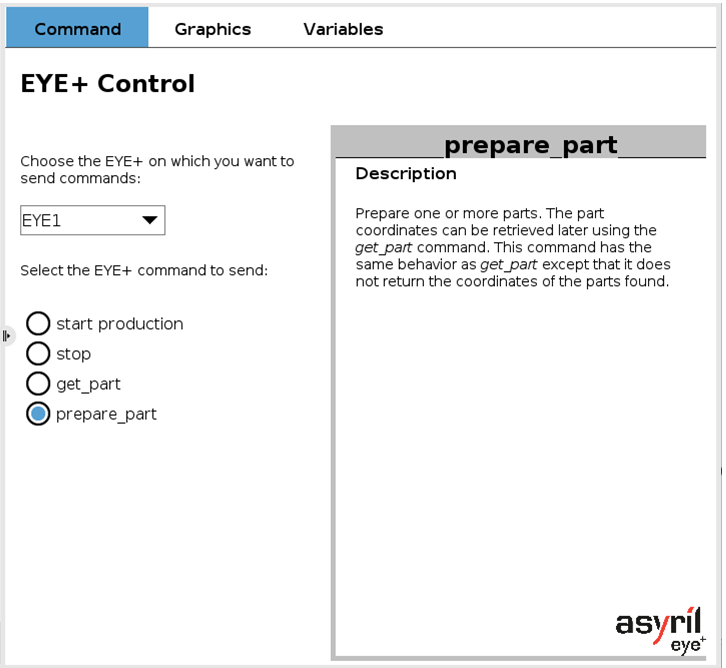 Command Graphics Variables

EYE+ Control

Choose the EYE+ on which you want to send commands:

EYE1

Select the EYE+ command to send:

start production
stop
get_part
prepare_part

prepare_part

Description

Prepare one or more parts. The part coordinates can be retrieved later using the get_part command. This command has the same behavior as get_part except that it does not return the coordinates of the parts found.

asyril
eye+